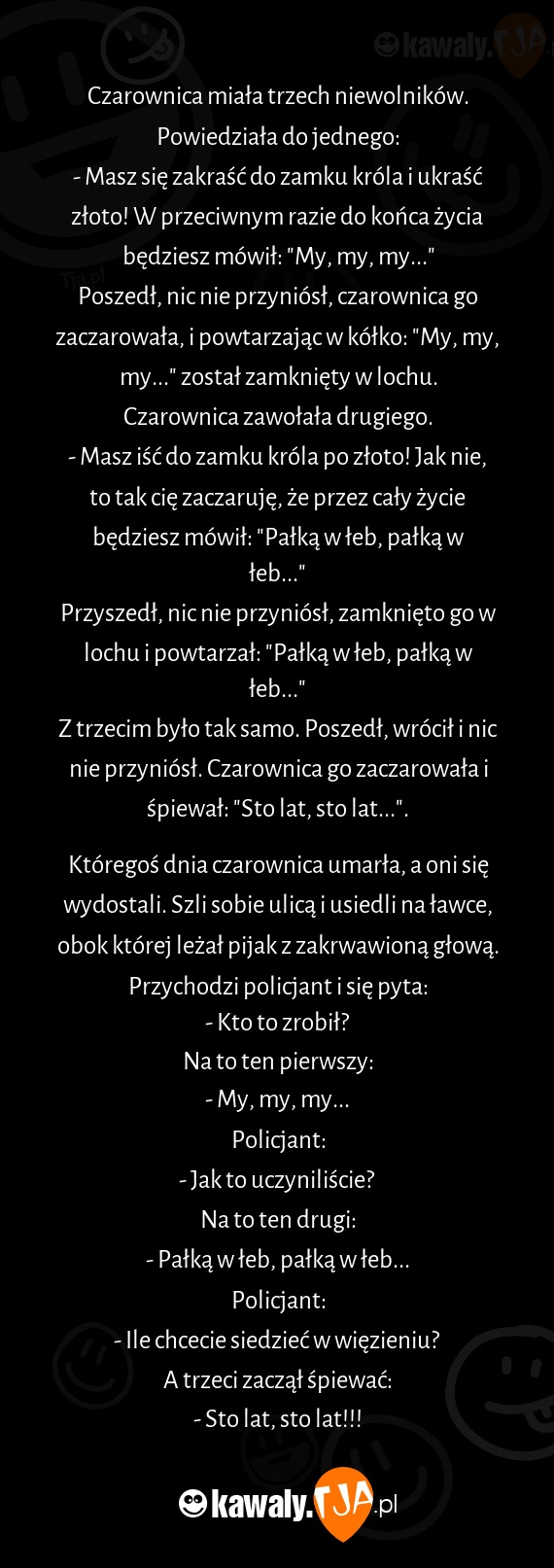 kawaly.TJA

Czarownica miała trzech niewolników. Powiedziała do jednego:
- Masz się zakraść do zamku króla i ukraść złoto! W przeciwnym razie do końca życia będziesz mówił: "My, my, my..."
Poszedł, nic nie przyniósł, czarownica go zaczarowała, i powtarzając w kółko: "My, my, my..." został zamknięty w lochu.
Czarownica zawołała drugiego.
- Masz iść do zamku króla po złoto! Jak nie, to tak cię zaczaruję, że przez cały życie będziesz mówił: "Pałką w łeb, pałką w łeb..."
Przyszedł, nic nie przyniósł, zamknięto go w lochu i powtarzał: "Pałką w łeb, pałką w łeb..."
Z trzecim było tak samo. Poszedł, wrócił i nic nie przyniósł. Czarownica go zaczarowała i śpiewał: "Sto lat, sto lat...".

Któregoś dnia czarownica umarła, a oni się wydostali. Szli sobie ulicą i usiedli na ławce, obok której leżał pijak z zakrwawioną głową. Przychodzi policjant i się pyta:
- Kto to zrobił?
Na to ten pierwszy:
- My, my, my...
Policjant:
- Jak to uczyniliście?
Na to ten drugi:
- Pałką w łeb, pałką w łeb...
Policjant:
- Ile chcecie siedzieć w więzieniu?
A trzeci zaczął śpiewać:
- Sto lat, sto lat!!!

kawaly.TJA.pl